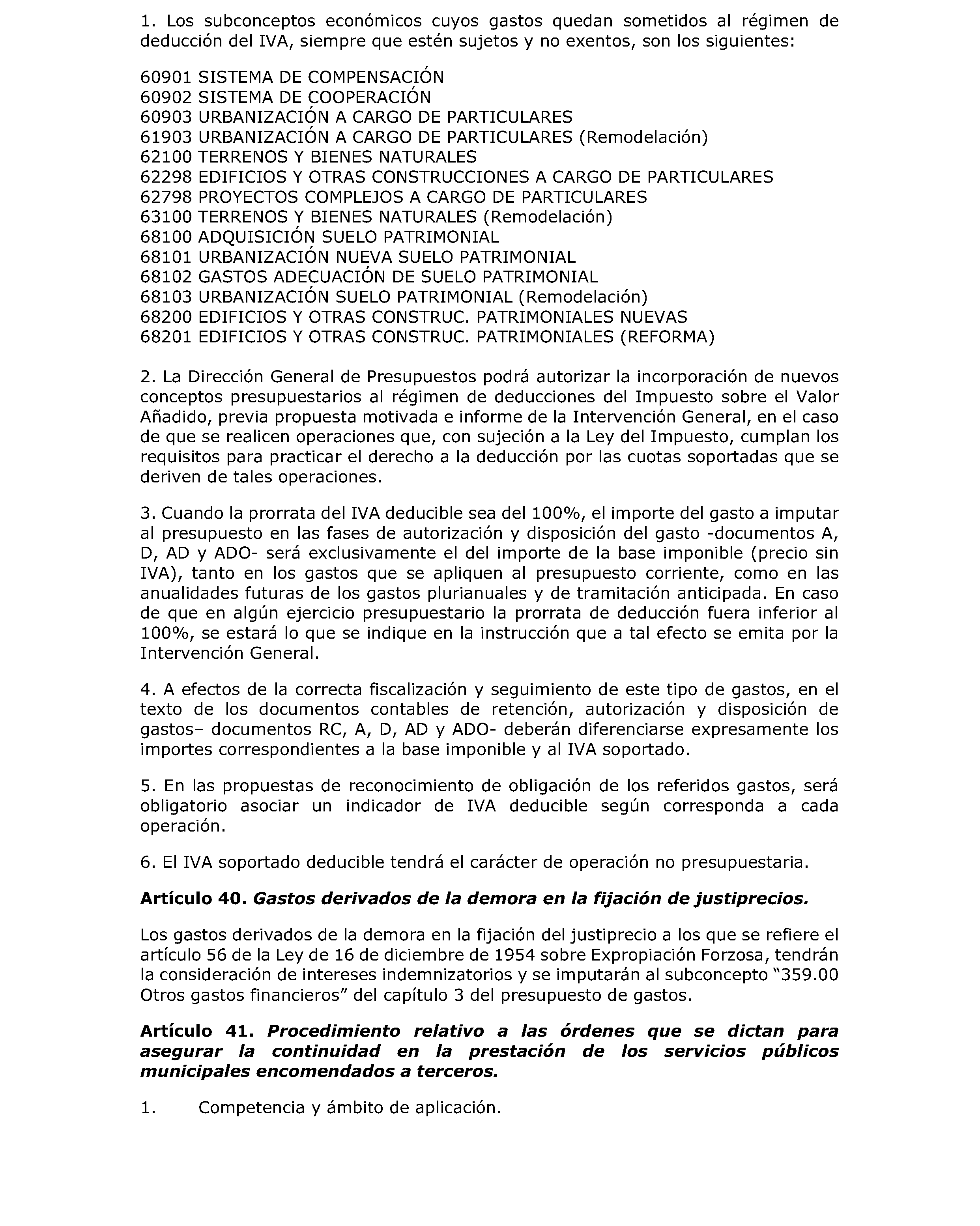 1. Los subconceptos económicos cuyos gastos quedan sometidos al régimen de deducción del IVA, siempre que estén sujetos y no exentos, son los siguientes:

60901 SISTEMA DE COMPENSACIÓN
60902 SISTEMA DE COOPERACIÓN
60903 URBANIZACIÓN A CARGO DE PARTICULARES
61903 URBANIZACIÓN A CARGO DE PARTICULARES (Remodelación)
62100 TERRENOS Y BIENES NATURALES
62298 EDIFICIOS Y OTRAS CONSTRUCCIONES A CARGO DE PARTICULARES
62798 PROYECTOS COMPLEJOS A CARGO DE PARTICULARES
63100 TERRENOS Y BIENES NATURALES (Remodelación)
68100 ADQUISICIÓN SUELO PATRIMONIAL
68101 URBANIZACIÓN NUEVA SUELO PATRIMONIAL
68102 GASTOS ADECUACIÓN DE SUELO PATRIMONIAL
68103 URBANIZACIÓN SUELO PATRIMONIAL (Remodelación)
68200 EDIFICIOS Y OTRAS CONSTRUC. PATRIMONIALES NUEVAS
68201 EDIFICIOS Y OTRAS CONSTRUC. PATRIMONIALES (REFORMA)

2. La Dirección General de Presupuestos podrá autorizar la incorporación de nuevos conceptos presupuestarios al régimen de deducciones del Impuesto sobre el Valor Añadido, previa propuesta motivada e informe de la Intervención General, en el caso de que se realicen operaciones que, con sujeción a la Ley del Impuesto, cumplan los requisitos para practicar el derecho a la deducción por las cuotas soportadas que se deriven de tales operaciones.

3. Cuando la prorrata del IVA deducible sea del 100%, el importe del gasto a imputar al presupuesto en las fases de autorización y disposición del gasto -documentos A, D, AD y ADO- será exclusivamente el del importe de la base imponible (precio sin IVA), tanto en los gastos que se apliquen al presupuesto corriente, como en las anualidades futuras de los gastos plurianuales y de tramitación anticipada. En caso de que en algún ejercicio presupuestario la prorrata de deducción fuera inferior al 100%, se estará lo que se indique en la instrucción que a tal efecto se emita por la Intervención General.

4. A efectos de la correcta fiscalización y seguimiento de este tipo de gastos, en el texto de los documentos contables de retención, autorización y disposición de gastos– documentos RC, A, D, AD y ADO- deberán diferenciarse expresamente los importes correspondientes a la base imponible y al IVA soportado.

5. En las propuestas de reconocimiento de obligación de los referidos gastos, será obligatorio asociar un indicador de IVA deducible según corresponda a cada operación.

6. El IVA soportado deducible tendrá el carácter de operación no presupuestaria.

Artículo 40. Gastos derivados de la demora en la fijación de justiprecios.

Los gastos derivados de la demora en la fijación del justiprecio a los que se refiere el artículo 56 de la Ley de 16 de diciembre de 1954 sobre Expropiación Forzosa, tendrán la consideración de intereses indemnizatorios y se imputarán al subconcepto "359.00 Otros gastos financieros" del capítulo 3 del presupuesto de gastos.

Artículo 41. Procedimiento relativo a las órdenes que se dictan para asegurar la continuidad en la prestación de los servicios públicos municipales encomendados a terceros.

1. Competencia y ámbito de aplicación.